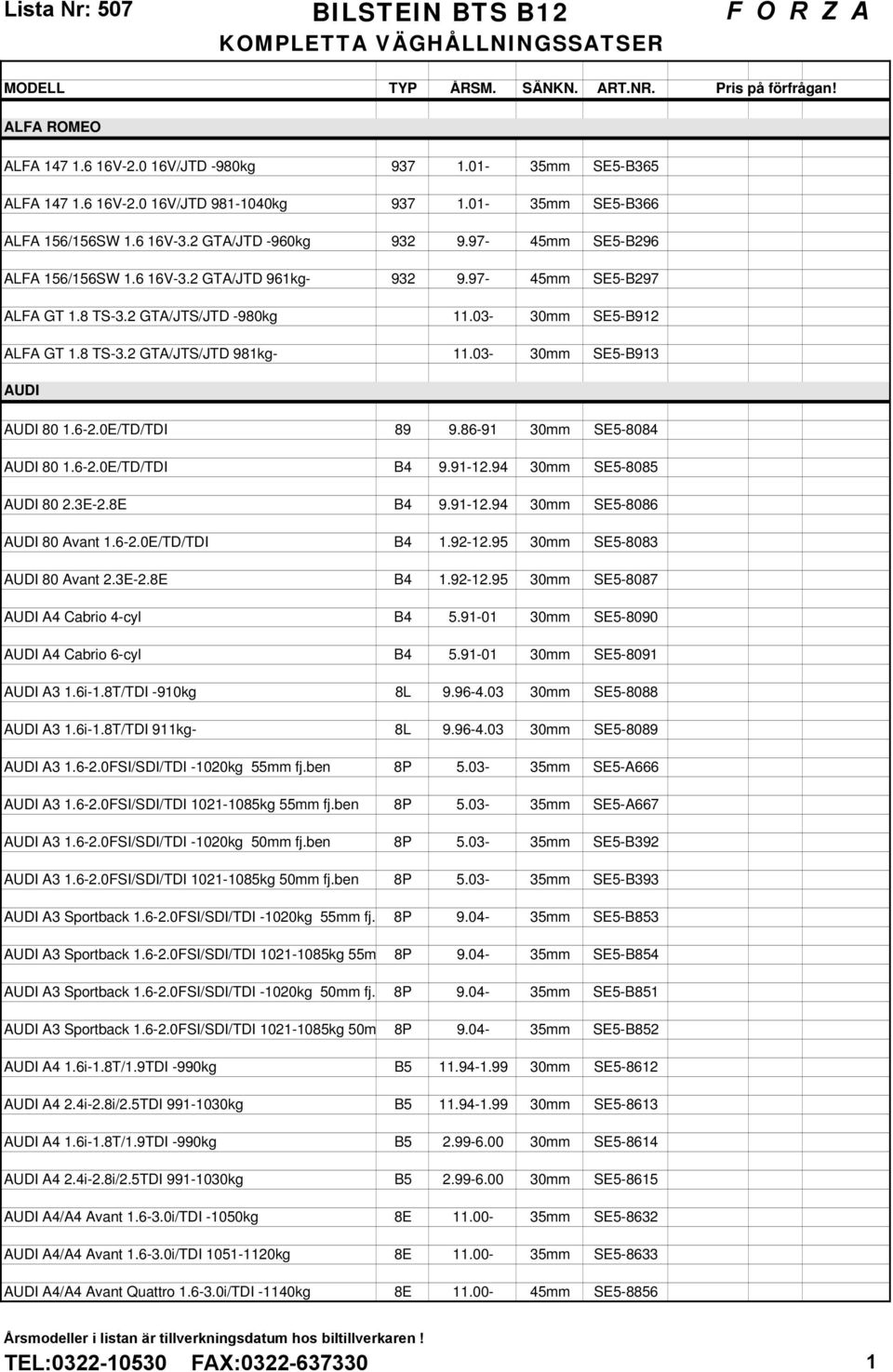 Lista Nr: 507

BILSTEIN BTS B12

F O R Z A

KOMPLETTA VÄGHÅLLNINGSSATSER

| MODELL | TYP | ÅRSM. | SÄNKN. | ART.NR. | Pris på förfrågan! |
|---|---|---|---|---|---|
| ALFA ROMEO | | | | | |
| ALFA 147 1.6 16V-2.0 16V/JTD -980kg | 937 | 1.01- | 35mm | SE5-B365 | |
| ALFA 147 1.6 16V-2.0 16V/JTD 981-1040kg | 937 | 1.01- | 35mm | SE5-B366 | |
| ALFA 156/156SW 1.6 16V-3.2 GTA/JTD -960kg | 932 | 9.97- | 45mm | SE5-B296 | |
| ALFA 156/156SW 1.6 16V-3.2 GTA/JTD 961kg- | 932 | 9.97- | 45mm | SE5-B297 | |
| ALFA GT 1.8 TS-3.2 GTA/JTS/JTD -980kg | | 11.03- | 30mm | SE5-B912 | |
| ALFA GT 1.8 TS-3.2 GTA/JTS/JTD 981kg- | | 11.03- | 30mm | SE5-B913 | |
| AUDI | | | | | |
| AUDI 80 1.6-2.0E/TD/TDI | 89 | 9.86-91 | 30mm | SE5-8084 | |
| AUDI 80 1.6-2.0E/TD/TDI | B4 | 9.91-12.94 | 30mm | SE5-8085 | |
| AUDI 80 2.3E-2.8E | B4 | 9.91-12.94 | 30mm | SE5-8086 | |
| AUDI 80 Avant 1.6-2.0E/TD/TDI | B4 | 1.92-12.95 | 30mm | SE5-8083 | |
| AUDI 80 Avant 2.3E-2.8E | B4 | 1.92-12.95 | 30mm | SE5-8087 | |
| AUDI A4 Cabrio 4-cyl | B4 | 5.91-01 | 30mm | SE5-8090 | |
| AUDI A4 Cabrio 6-cyl | B4 | 5.91-01 | 30mm | SE5-8091 | |
| AUDI A3 1.6i-1.8T/TDI -910kg | 8L | 9.96-4.03 | 30mm | SE5-8088 | |
| AUDI A3 1.6i-1.8T/TDI 911kg- | 8L | 9.96-4.03 | 30mm | SE5-8089 | |
| AUDI A3 1.6-2.0FSI/SDI/TDI -1020kg 55mm fj.ben | 8P | 5.03- | 35mm | SE5-A666 | |
| AUDI A3 1.6-2.0FSI/SDI/TDI 1021-1085kg 55mm fj.ben | 8P | 5.03- | 35mm | SE5-A667 | |
| AUDI A3 1.6-2.0FSI/SDI/TDI -1020kg 50mm fj.ben | 8P | 5.03- | 35mm | SE5-B392 | |
| AUDI A3 1.6-2.0FSI/SDI/TDI 1021-1085kg 50mm fj.ben | 8P | 5.03- | 35mm | SE5-B393 | |
| AUDI A3 Sportback 1.6-2.0FSI/SDI/TDI -1020kg 55mm fj. | 8P | 9.04- | 35mm | SE5-B853 | |
| AUDI A3 Sportback 1.6-2.0FSI/SDI/TDI 1021-1085kg 55m | 8P | 9.04- | 35mm | SE5-B854 | |
| AUDI A3 Sportback 1.6-2.0FSI/SDI/TDI -1020kg 50mm fj. | 8P | 9.04- | 35mm | SE5-B851 | |
| AUDI A3 Sportback 1.6-2.0FSI/SDI/TDI 1021-1085kg 50m | 8P | 9.04- | 35mm | SE5-B852 | |
| AUDI A4 1.6i-1.8T/1.9TDI -990kg | B5 | 11.94-1.99 | 30mm | SE5-8612 | |
| AUDI A4 2.4i-2.8i/2.5TDI 991-1030kg | B5 | 11.94-1.99 | 30mm | SE5-8613 | |
| AUDI A4 1.6i-1.8T/1.9TDI -990kg | B5 | 2.99-6.00 | 30mm | SE5-8614 | |
| AUDI A4 2.4i-2.8i/2.5TDI 991-1030kg | B5 | 2.99-6.00 | 30mm | SE5-8615 | |
| AUDI A4/A4 Avant 1.6-3.0i/TDI -1050kg | 8E | 11.00- | 35mm | SE5-8632 | |
| AUDI A4/A4 Avant 1.6-3.0i/TDI 1051-1120kg | 8E | 11.00- | 35mm | SE5-8633 | |
| AUDI A4/A4 Avant Quattro 1.6-3.0i/TDI -1140kg | 8E | 11.00- | 45mm | SE5-8856 | |

Årsmodeller i listan är tillverkningsdatum hos biltillverkaren !

TEL:0322-10530 FAX:0322-637330

1